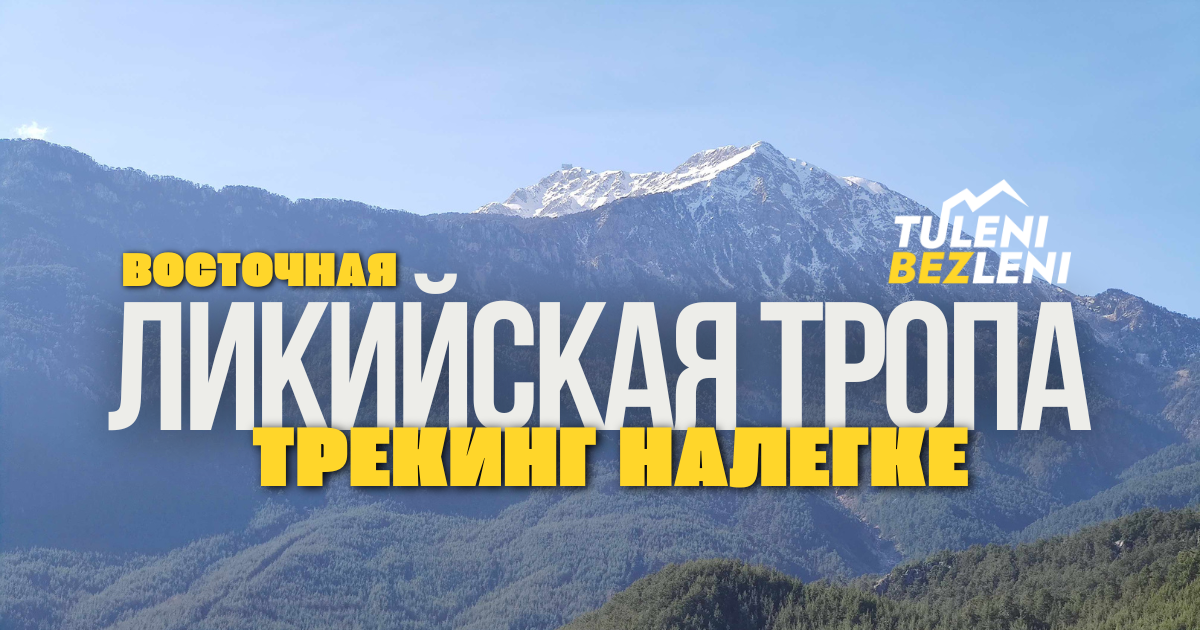 TULENI
BEZLENI

ВОСТОЧНАЯ
ЛИКИЙСКАЯ ТРОПА
ТРЕКИНГ НАЛЕГКЕ